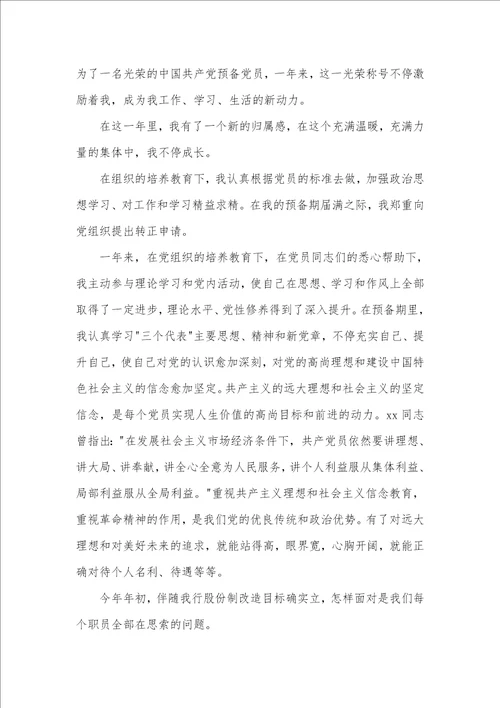 为了一名光荣的中国共产党预备党员，一年来，这一光荣称号不停激励着我，成为我工作、学习、生活的新动力。

在这一年里，我有了一个新的归属感，在这个充满温暖，充满力量的集体中，我不停成长。

在组织的培养教育下，我认真根据党员的标准去做，加强政治思想学习、对工作和学习精益求精。在我的预备期届满之际，我郑重向党组织提出转正申请。

一年来，在党组织的培养教育下，在党员同志们的悉心帮助下，我主动参与理论学习和党内活动，使自己在思想、学习和作风上全部取得了一定进步，理论水平、党性修养得到了深入提升。在预备期里，我认真学习"三个代表"主要思想、精神和新党章，不停充实自己、提升自己，使自己对党的认识愈加深刻，对党的高尚理想和建设中国特色社会主义的信念愈加坚定。共产主义的远大理想和社会主义的坚定信念，是每个党员实现人生价值的高尚目标和前进的动力。xx 同志曾指出："在发展社会主义市场经济条件下，共产党员依然要讲理想、讲大局、讲奉献，讲全心全意为人民服务，讲个人利益服从集体利益、局部利益服从全局利益。"重视共产主义理想和社会主义信念教育，重视革命精神的作用，是我们党的优良传统和政治优势。有了对远大理想和对美好未来的追求，就能站得高，眼界宽，心胸开阔，就能正确对待个人名利、待遇等等。

今年年初，伴随我行股份制改造目标确实立，怎样面对是我们每个职员全部在思索的问题。